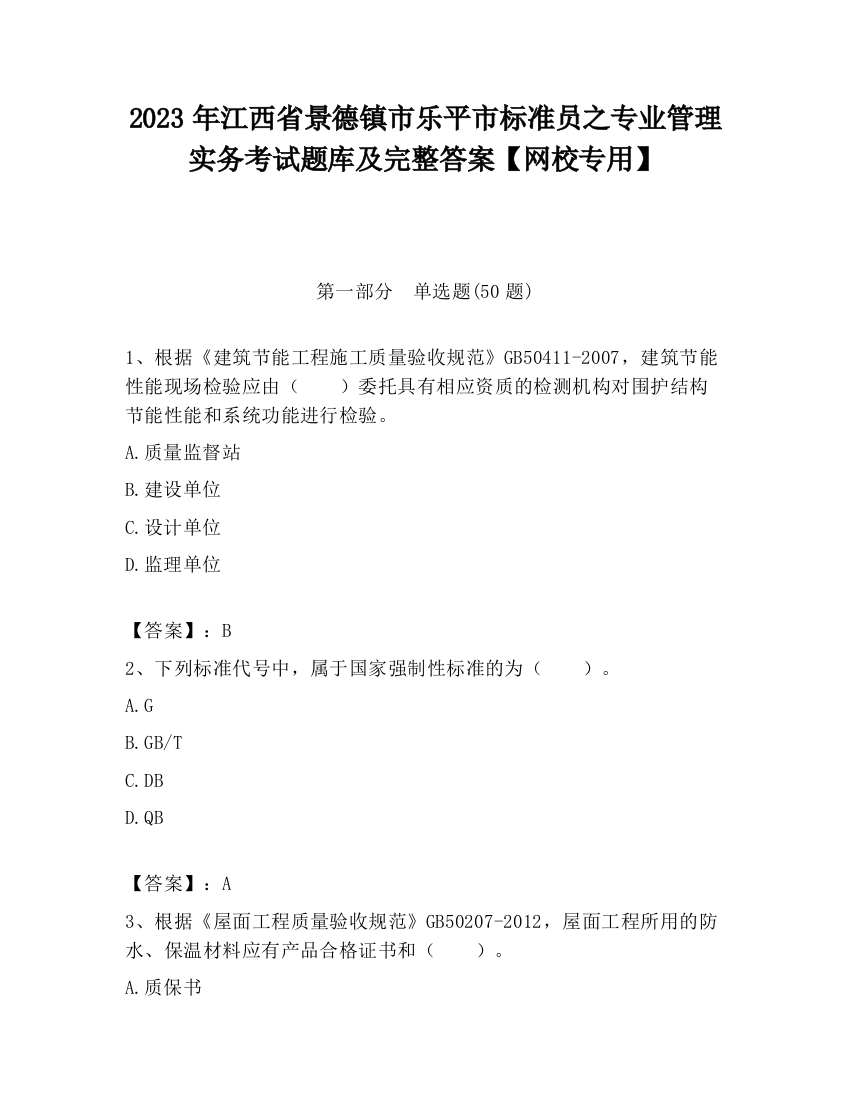 2023 年江西省景德镇市乐平市标准员之专业管理实务考试题库及完整答案【网校专用】

第一部分　单选题(50 题)

1、根据《建筑节能工程施工质量验收规范》GB50411-2007，建筑节能性能现场检验应由（　　）委托具有相应资质的检测机构对围护结构节能性能和系统功能进行检验。

A.质量监督站

B.建设单位

C.设计单位

D.监理单位

【答案】：B

2、下列标准代号中，属于国家强制性标准的为（　　）。

A.G

B.GB/T

C.DB

D.QB

【答案】：A

3、根据《屋面工程质量验收规范》GB50207-2012，屋面工程所用的防水、保温材料应有产品合格证书和（　　）。

A.质保书